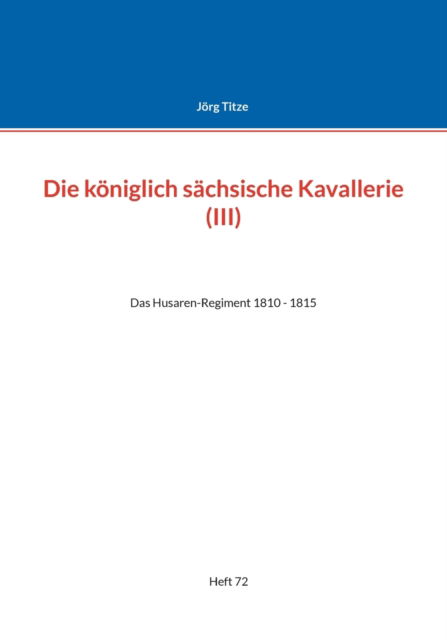 Jörg Titze

Die königlich sächsische Kavallerie (III)

Das Husaren-Regiment 1810 - 1815

Heft 72